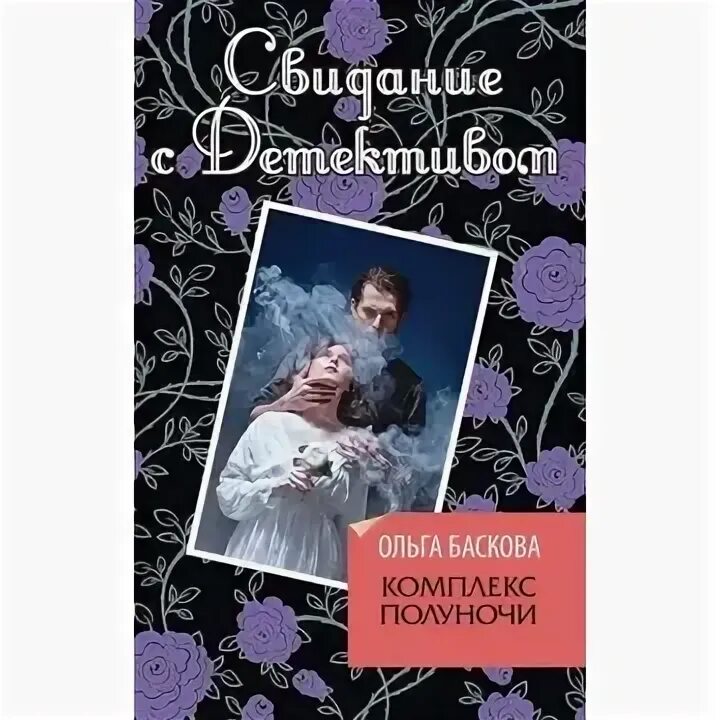 Свидание с Детективом

ОЛЬГА БАСКОВА

КОМПЛЕКС ПОЛУНОЧИ